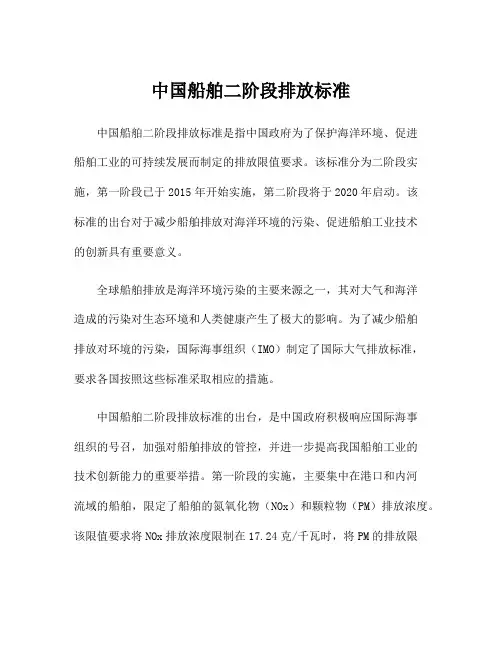 中国船舶二阶段排放标准

中国船舶二阶段排放标准是指中国政府为了保护海洋环境、促进船舶工业的可持续发展而制定的排放限值要求。该标准分为二阶段实施，第一阶段已于 2015 年开始实施，第二阶段将于 2020 年启动。该标准的出台对于减少船舶排放对海洋环境的污染、促进船舶工业技术的创新具有重要意义。

全球船舶排放是海洋环境污染的主要来源之一，其对大气和海洋造成的污染对生态环境和人类健康产生了极大的影响。为了减少船舶排放对环境的污染，国际海事组织（IMO）制定了国际大气排放标准，要求各国按照这些标准采取相应的措施。

中国船舶二阶段排放标准的出台，是中国政府积极响应国际海事组织的号召，加强对船舶排放的管控，并进一步提高我国船舶工业的技术创新能力的重要举措。第一阶段的实施，主要集中在港口和内河流域的船舶，限定了船舶的氮氧化物（NOx）和颗粒物（PM）排放浓度。该限值要求将 NOx 排放浓度限制在 17.24 克/千瓦时，将 PM 的排放限